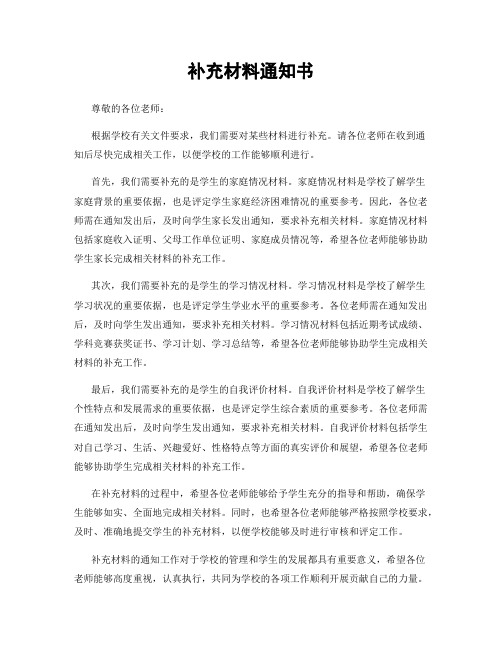 补充材料通知书

尊敬的各位老师：

根据学校有关文件要求，我们需要对某些材料进行补充。请各位老师在收到通知后尽快完成相关工作，以便学校的工作能够顺利进行。

首先，我们需要补充的是学生的家庭情况材料。家庭情况材料是学校了解学生家庭背景的重要依据，也是评定学生家庭经济困难情况的重要参考。因此，各位老师需在通知发出后，及时向学生家长发出通知，要求补充相关材料。家庭情况材料包括家庭收入证明、父母工作单位证明、家庭成员情况等，希望各位老师能够协助学生家长完成相关材料的补充工作。

其次，我们需要补充的是学生的学习情况材料。学习情况材料是学校了解学生学习状况的重要依据，也是评定学生学业水平的重要参考。各位老师需在通知发出后，及时向学生发出通知，要求补充相关材料。学习情况材料包括近期考试成绩、学科竞赛获奖证书、学习计划、学习总结等，希望各位老师能够协助学生完成相关材料的补充工作。

最后，我们需要补充的是学生的自我评价材料。自我评价材料是学校了解学生个性特点和发展需求的重要依据，也是评定学生综合素质的重要参考。各位老师需在通知发出后，及时向学生发出通知，要求补充相关材料。自我评价材料包括学生对自己学习、生活、兴趣爱好、性格特点等方面的真实评价和展望，希望各位老师能够协助学生完成相关材料的补充工作。

在补充材料的过程中，希望各位老师能够给予学生充分的指导和帮助，确保学生能够如实、全面地完成相关材料。同时，也希望各位老师能够严格按照学校要求，及时、准确地提交学生的补充材料，以便学校能够及时进行审核和评定工作。

补充材料的通知工作对于学校的管理和学生的发展都具有重要意义，希望各位老师能够高度重视，认真执行，共同为学校的各项工作顺利开展贡献自己的力量。